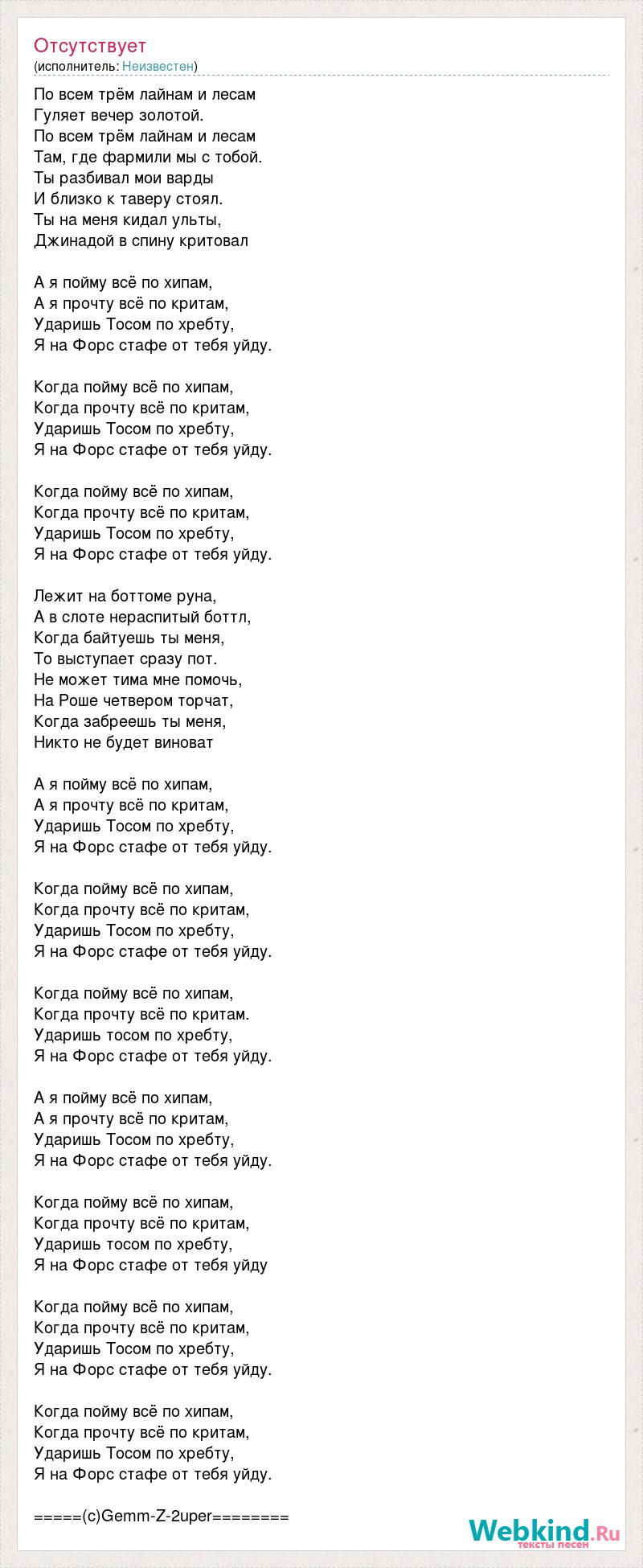 Отсутствует
(исполнитель: Неизвестен)

По всем трём лайнам и лесам
Гуляет вечер золотой.
По всем трём лайнам и лесам
Там, где фармили мы с тобой.
Ты разбивал мои варды
И близко к таверу стоял.
Ты на меня кидал ульты,
Джинадой в спину критовал

А я пойму всё по хипам,
А я прочту всё по критам,
Ударишь Тосом по хребту,
Я на Форс стафе от тебя уйду.

Когда пойму всё по хипам,
Когда прочту всё по критам,
Ударишь Тосом по хребту,
Я на Форс стафе от тебя уйду.

Когда пойму всё по хипам,
Когда прочту всё по критам,
Ударишь Тосом по хребту,
Я на Форс стафе от тебя уйду.

Лежит на боттоме руна,
А в слоте нераспитый боттл,
Когда байтуешь ты меня,
То выступает сразу пот.
Не может тима мне помочь,
На Роше четвером торчат,
Когда забреешь ты меня,
Никто не будет виноват

А я пойму всё по хипам,
А я прочту всё по критам,
Ударишь Тосом по хребту,
Я на Форс стафе от тебя уйду.

Когда пойму всё по хипам,
Когда прочту всё по критам,
Ударишь Тосом по хребту,
Я на Форс стафе от тебя уйду.

Когда пойму всё по хипам,
Когда прочту всё по критам.
Ударишь тосом по хребту,
Я на Форс стафе от тебя уйду.

А я пойму всё по хипам,
А я прочту всё по критам,
Ударишь Тосом по хребту,
Я на Форс стафе от тебя уйду.

Когда пойму всё по хипам,
Когда прочту всё по критам,
Ударишь тосом по хребту,
Я на Форс стафе от тебя уйду

Когда пойму всё по хипам,
Когда прочту всё по критам,
Ударишь Тосом по хребту,
Я на Форс стафе от тебя уйду.

Когда пойму всё по хипам,
Когда прочту всё по критам,
Ударишь Тосом по хребту,
Я на Форс стафе от тебя уйду.

=====(c)Gemm-Z-2uper========

Webkind.Ru
тексты песен